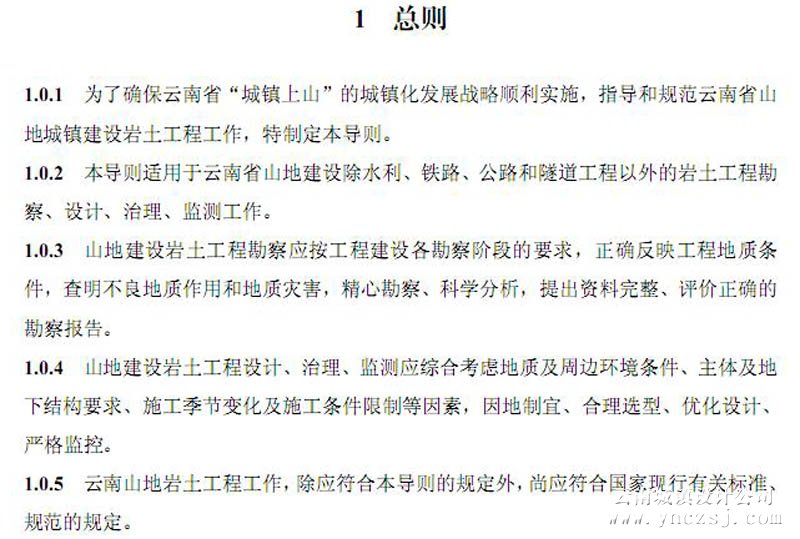 1 总则

1.0.1 为了确保云南省“城镇上山”的城镇化发展战略顺利实施，指导和规范云南省山地城镇建设岩土工程工作，特制定本导则。

1.0.2 本导则适用于云南省山地建设除水利、铁路、公路和隧道工程以外的岩土工程勘察、设计、治理、监测工作。

1.0.3 山地建设岩土工程勘察应按工程建设各勘察阶段的要求，正确反映工程地质条件，查明不良地质作用和地质灾害，精心勘察、科学分析，提出资料完整、评价正确的勘察报告。

1.0.4 山地建设岩土工程设计、治理、监测应综合考虑地质及周边环境条件、主体及地下结构要求、施工季节变化及施工条件限制等因素，因地制宜、合理选型、优化设计、严格监控。

1.0.5 云南山地岩土工程工作，除应符合本导则的规定外，尚应符合国家现行有关标准、规范的规定。

云南城镇设计公司
www.ynczsj.com